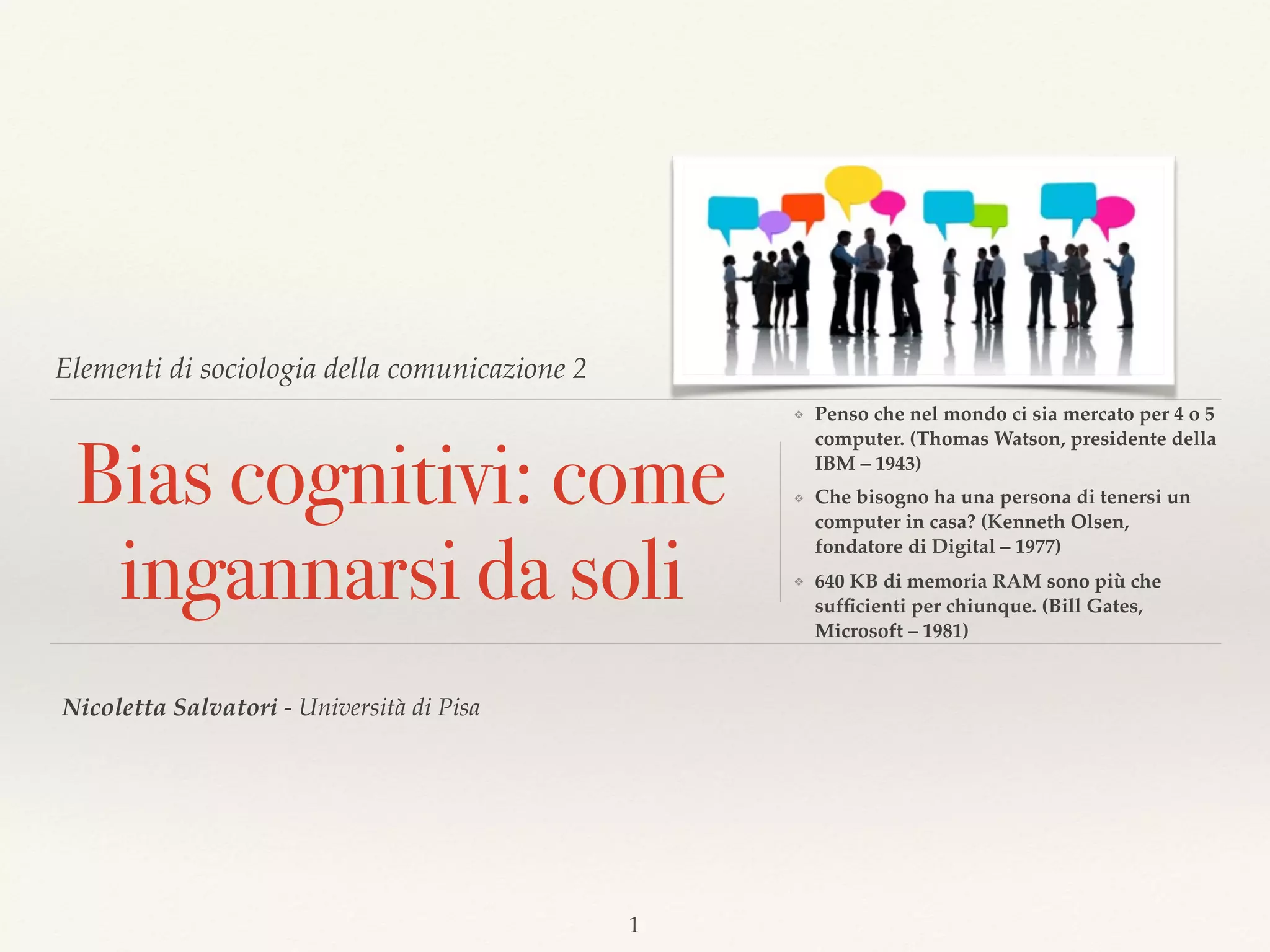 Elementi di sociologia della comunicazione 2

Bias cognitivi: come ingannarsi da soli

❖ Penso che nel mondo ci sia mercato per 4 o 5 computer. (Thomas Watson, presidente della IBM – 1943)

❖ Che bisogno ha una persona di tenersi un computer in casa? (Kenneth Olsen, fondatore di Digital – 1977)

❖ 640 KB di memoria RAM sono più che sufficienti per chiunque. (Bill Gates, Microsoft – 1981)

Nicoletta Salvatori - Università di Pisa

1